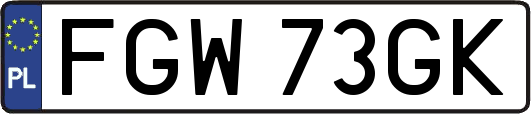 PL
FGW 73GK